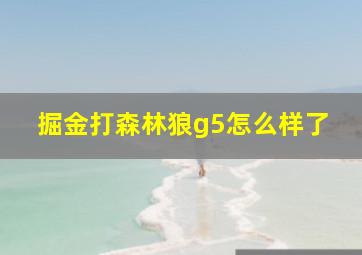 掘金打森林狼g5怎么样了